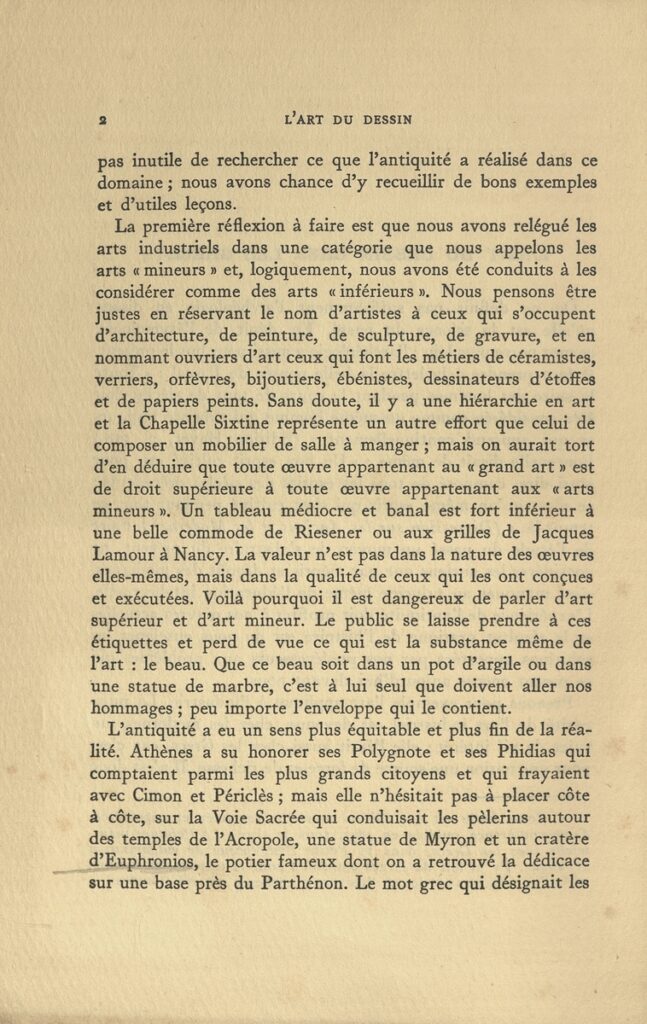 2 L'ART DU DESSIN

pas inutile de rechercher ce que l'antiquité a réalisé dans ce domaine ; nous avons chance d'y recueillir de bons exemples et d'utiles leçons.

La première réflexion à faire est que nous avons relégué les arts industriels dans une catégorie que nous appelons les arts « mineurs » et, logiquement, nous avons été conduits à les considérer comme des arts « inférieurs ». Nous pensons être justes en réservant le nom d'artistes à ceux qui s'occupent d'architecture, de peinture, de sculpture, de gravure, et en nommant ouvriers d'art ceux qui font les métiers de céramistes, verriers, orfèvres, bijoutiers, ébénistes, dessinateurs d'étoffes et de papiers peints. Sans doute, il y a une hiérarchie en art et la Chapelle Sixtine représente un autre effort que celui de composer un mobilier de salle à manger ; mais on aurait tort d'en déduire que toute œuvre appartenant au « grand art » est de droit supérieure à toute œuvre appartenant aux « arts mineurs ». Un tableau médiocre et banal est fort inférieur à une belle commode de Riesener ou aux grilles de Jacques Lamour à Nancy. La valeur n'est pas dans la nature des œuvres elles-mêmes, mais dans la qualité de ceux qui les ont conçues et exécutées. Voilà pourquoi il est dangereux de parler d'art supérieur et d'art mineur. Le public se laisse prendre à ces étiquettes et perd de vue ce qui est la substance même de l'art : le beau. Que ce beau soit dans un pot d'argile ou dans une statue de marbre, c'est à lui seul que doivent aller nos hommages ; peu importe l'enveloppe qui le contient.

L'antiquité a eu un sens plus équitable et plus fin de la réalité. Athènes a su honorer ses Polygnote et ses Phidias qui comptaient parmi les plus grands citoyens et qui frayaient avec Cimon et Périclès ; mais elle n'hésitait pas à placer côte à côte, sur la Voie Sacrée qui conduisait les pèlerins autour des temples de l'Acropole, une statue de Myron et un cratère d'Euphronios, le potier fameux dont on a retrouvé la dédicace sur une base près du Parthénon. Le mot grec qui désignait les